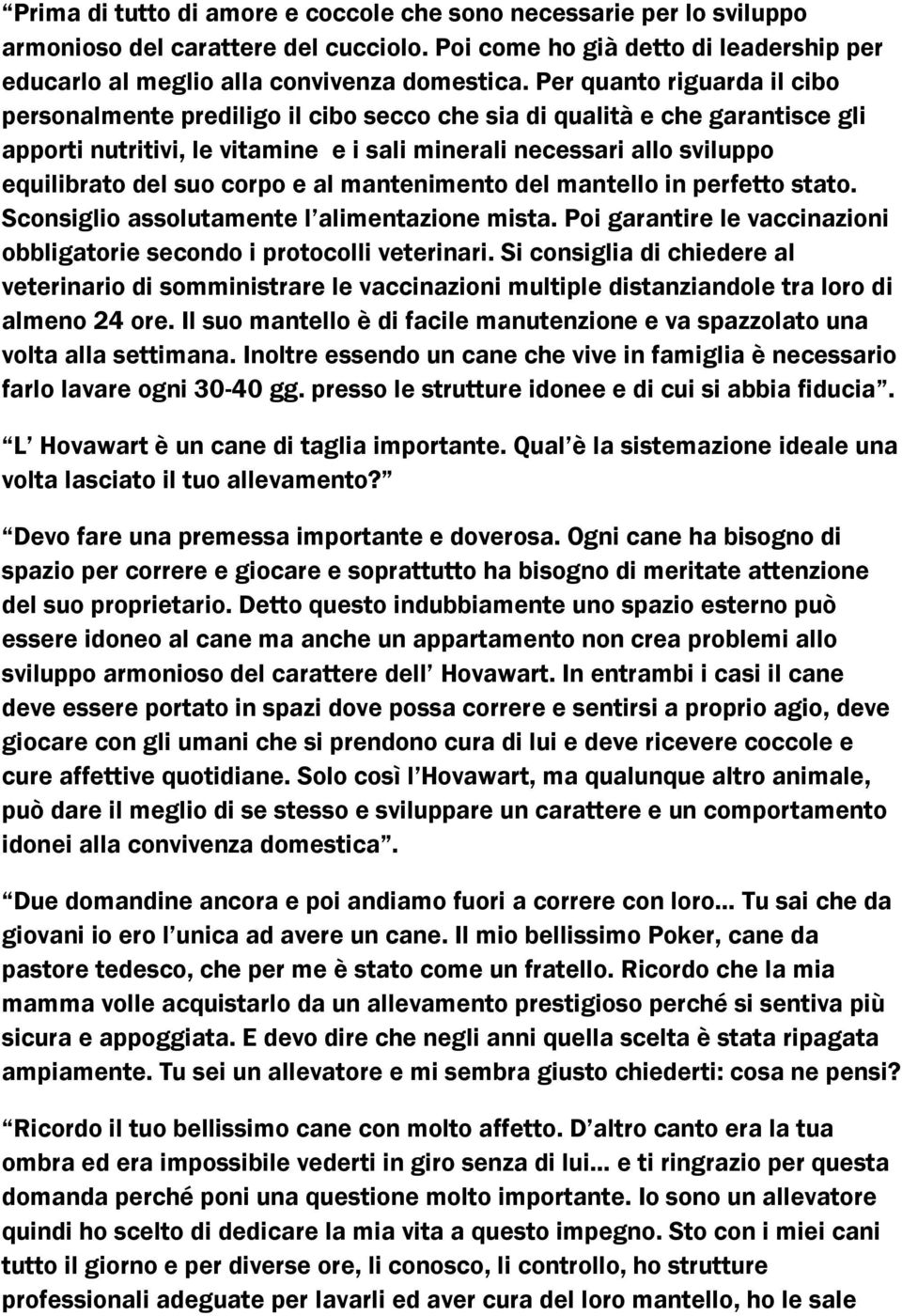 “Prima di tutto di amore e coccole che sono necessarie per lo sviluppo armonioso del carattere del cucciolo. Poi come ho già detto di leadership per educarlo al meglio alla convivenza domestica. Per quanto riguarda il cibo personalmente prediligo il cibo secco che sia di qualità e che garantisce gli apporti nutritivi, le vitamine e i sali minerali necessari allo sviluppo equilibrato del suo corpo e al mantenimento del mantello in perfetto stato. Sconsiglio assolutamente l’alimentazione mista. Poi garantire le vaccinazioni obbligatorie secondo i protocolli veterinari. Si consiglia di chiedere al veterinario di somministrare le vaccinazioni multiple distanziandole tra loro di almeno 24 ore. Il suo mantello è di facile manutenzione e va spazzolato una volta alla settimana. Inoltre essendo un cane che vive in famiglia è necessario farlo lavare ogni 30-40 gg. presso le strutture idonee e di cui si abbia fiducia”.

“L’ Hovawart è un cane di taglia importante. Qual’è la sistemazione ideale una volta lasciato il tuo allevamento?”

“Devo fare una premessa importante e doverosa. Ogni cane ha bisogno di spazio per correre e giocare e soprattutto ha bisogno di meritate attenzione del suo proprietario. Detto questo indubbiamente uno spazio esterno può essere idoneo al cane ma anche un appartamento non crea problemi allo sviluppo armonioso del carattere dell’ Hovawart. In entrambi i casi il cane deve essere portato in spazi dove possa correre e sentirsi a proprio agio, deve giocare con gli umani che si prendono cura di lui e deve ricevere coccole e cure affettive quotidiane. Solo così l’Hovawart, ma qualunque altro animale, può dare il meglio di se stesso e sviluppare un carattere e un comportamento idonei alla convivenza domestica”.

“Due domandine ancora e poi andiamo fuori a correre con loro… Tu sai che da giovani io ero l’unica ad avere un cane. Il mio bellissimo Poker, cane da pastore tedesco, che per me è stato come un fratello. Ricordo che la mia mamma volle acquistarlo da un allevamento prestigioso perché si sentiva più sicura e appoggiata. E devo dire che negli anni quella scelta è stata ripagata ampiamente. Tu sei un allevatore e mi sembra giusto chiederti: cosa ne pensi?

“Ricordo il tuo bellissimo cane con molto affetto. D’altro canto era la tua ombra ed era impossibile vederti in giro senza di lui… e ti ringrazio per questa domanda perché poni una questione molto importante. Io sono un allevatore quindi ho scelto di dedicare la mia vita a questo impegno. Sto con i miei cani tutto il giorno e per diverse ore, li conosco, li controllo, ho strutture professionali adeguate per lavarli ed aver cura del loro mantello, ho le sale